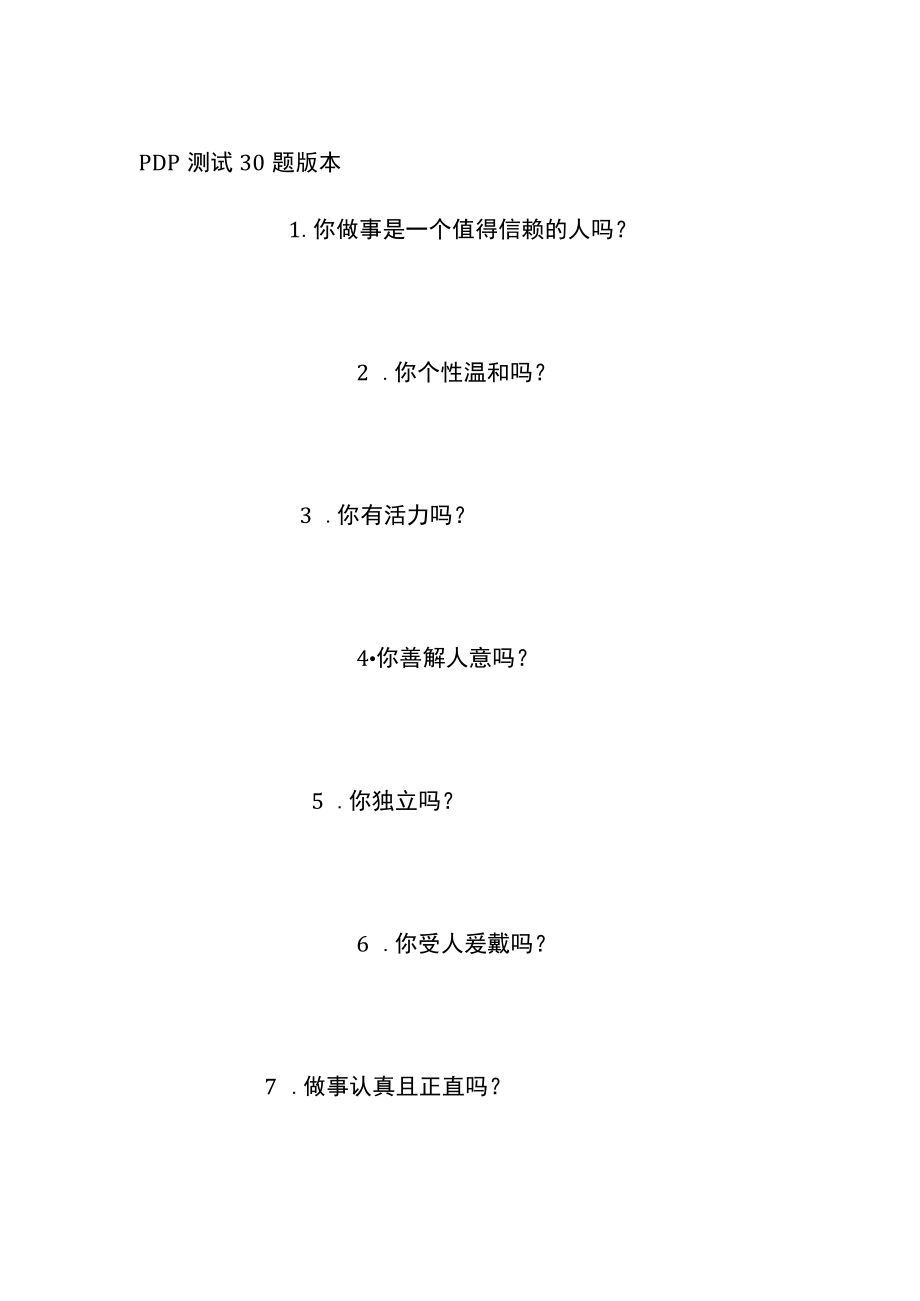 PDP 测试 30 题版本

1. 你做事是一个值得信赖的人吗？

2 . 你个性温和吗？

3 . 你有活力吗？

4•你善解人意吗？

5 . 你独立吗？

6 . 你受人爱戴吗？

7 . 做事认真且正直吗？